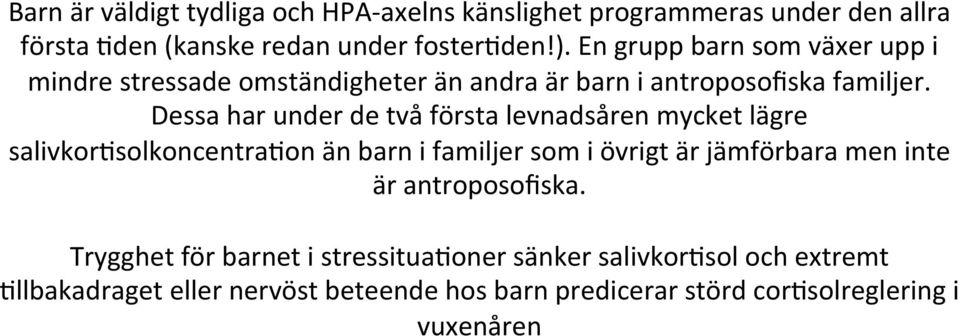 Barn är väldigt tydliga och HPA-axelns känslighet programmeras under den allra första tiden (kanske redan under fostertiden!). En grupp barn som växer upp i mindre stressade omständigheter än andra är barn i antroposofiska familjer. Dessa har under de två första levnadsåren mycket lägre salivkortisolkoncentration än barn i familjer som i övrigt är jämförbara men inte är antroposofiska.

Trygghet för barnet i stressituationer sänker salivkortisol och extremt tillbakadraget eller nervöst beteende hos barn predicerar störd cortisolreglering i vuxenåren